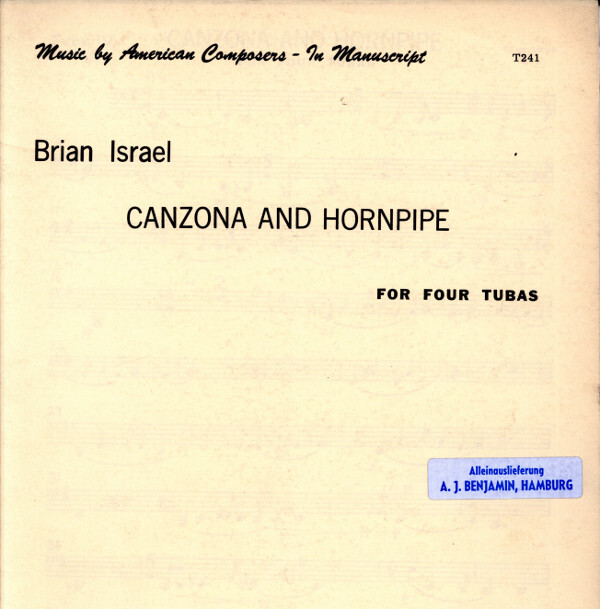 Music by American Composers - In Manuscript T241

Brian Israel

CANZONA AND HORNPIPE

FOR FOUR TUBAS

Alleinauslieferung
A. J. BENJAMIN, HAMBURG